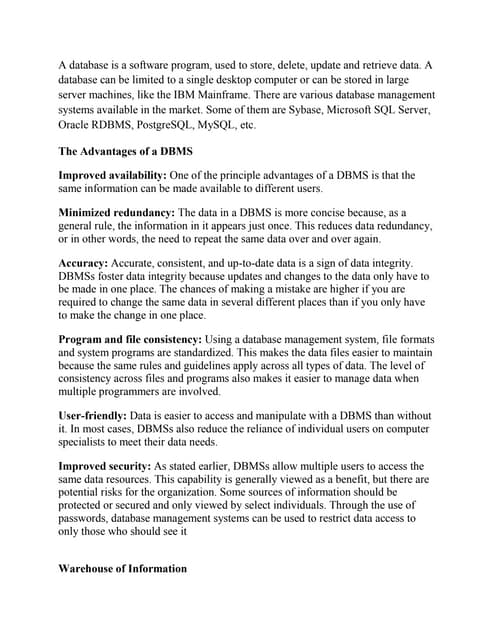 A database is a software program, used to store, delete, update and retrieve data. A database can be limited to a single desktop computer or can be stored in large server machines, like the IBM Mainframe. There are various database management systems available in the market. Some of them are Sybase, Microsoft SQL Server, Oracle RDBMS, PostgreSQL, MySQL, etc.

The Advantages of a DBMS

Improved availability: One of the principle advantages of a DBMS is that the same information can be made available to different users.

Minimized redundancy: The data in a DBMS is more concise because, as a general rule, the information in it appears just once. This reduces data redundancy, or in other words, the need to repeat the same data over and over again.

Accuracy: Accurate, consistent, and up-to-date data is a sign of data integrity. DBMSs foster data integrity because updates and changes to the data only have to be made in one place. The chances of making a mistake are higher if you are required to change the same data in several different places than if you only have to make the change in one place.

Program and file consistency: Using a database management system, file formats and system programs are standardized. This makes the data files easier to maintain because the same rules and guidelines apply across all types of data. The level of consistency across files and programs also makes it easier to manage data when multiple programmers are involved.

User-friendly: Data is easier to access and manipulate with a DBMS than without it. In most cases, DBMSs also reduce the reliance of individual users on computer specialists to meet their data needs.

Improved security: As stated earlier, DBMSs allow multiple users to access the same data resources. This capability is generally viewed as a benefit, but there are potential risks for the organization. Some sources of information should be protected or secured and only viewed by select individuals. Through the use of passwords, database management systems can be used to restrict data access to only those who should see it

Warehouse of Information